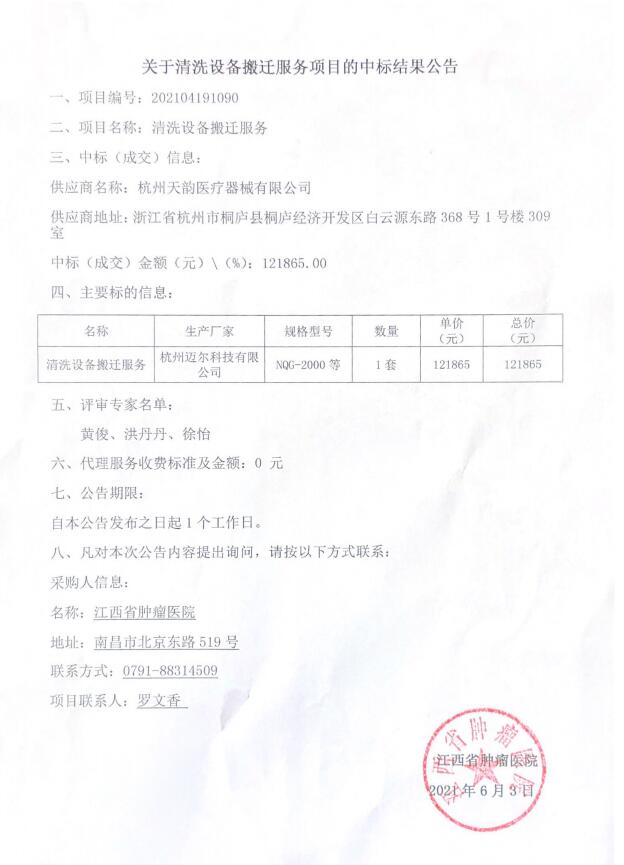 关于清洗设备搬迁服务项目的中标结果公告

一、项目编号：202104191090

二、项目名称：清洗设备搬迁服务

三、中标（成交）信息：

供应商名称：杭州天韵医疗器械有限公司

供应商地址：浙江省杭州市桐庐县桐庐经济开发区白云源东路 368 号 1 号楼 309 室

中标（成交）金额（元）\（%）：121865.00

四、主要标的信息：

| 名称 | 生产厂家 | 规格型号 | 数量 | 单价（元） | 总价（元） |
|---|---|---|---|---|---|
| 清洗设备搬迁服务 | 杭州迈尔科技有限公司 | NQG-2000 等 | 1 套 | 121865 | 121865 |

五、评审专家名单：

黄俊、洪丹丹、徐怡

六、代理服务收费标准及金额：0 元

七、公告期限：

自本公告发布之日起 1 个工作日。

八、凡对本次公告内容提出询问，请按以下方式联系：

采购人信息：

名称：江西省肿瘤医院

地址：南昌市北京东路 519 号

联系方式：0791-88314509

项目联系人：罗文香

江西省肿瘤医院
2021 年 6 月 3 日

江西省肿瘤医院